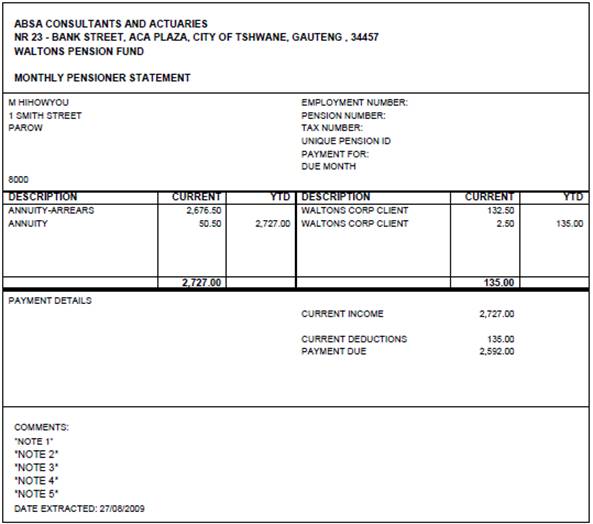 ABSA CONSULTANTS AND ACTUARIES
NR 23 - BANK STREET, ACA PLAZA, CITY OF TSHWANE, GAUTENG , 34457
WALTONS PENSION FUND

MONTHLY PENSIONER STATEMENT

M HIHOWYOU
1 SMITH STREET
PAROW

8000

EMPLOYMENT NUMBER:
PENSION NUMBER:
TAX NUMBER:
UNIQUE PENSION ID
PAYMENT FOR:
DUE MONTH

| DESCRIPTION | CURRENT | YTD | DESCRIPTION | CURRENT | YTD |
|---|---|---|---|---|---|
| ANNUITY-ARREARS | 2,676.50 | | WALTONS CORP CLIENT | 132.50 | |
| ANNUITY | 50.50 | 2,727.00 | WALTONS CORP CLIENT | 2.50 | 135.00 |
| | 2,727.00 | | | 135.00 | |

PAYMENT DETAILS

CURRENT INCOME 2,727.00

CURRENT DEDUCTIONS 135.00
PAYMENT DUE 2,592.00

COMMENTS:
"NOTE 1"
"NOTE 2"
"NOTE 3"
"NOTE 4"
"NOTE 5"
DATE EXTRACTED: 27/08/2009